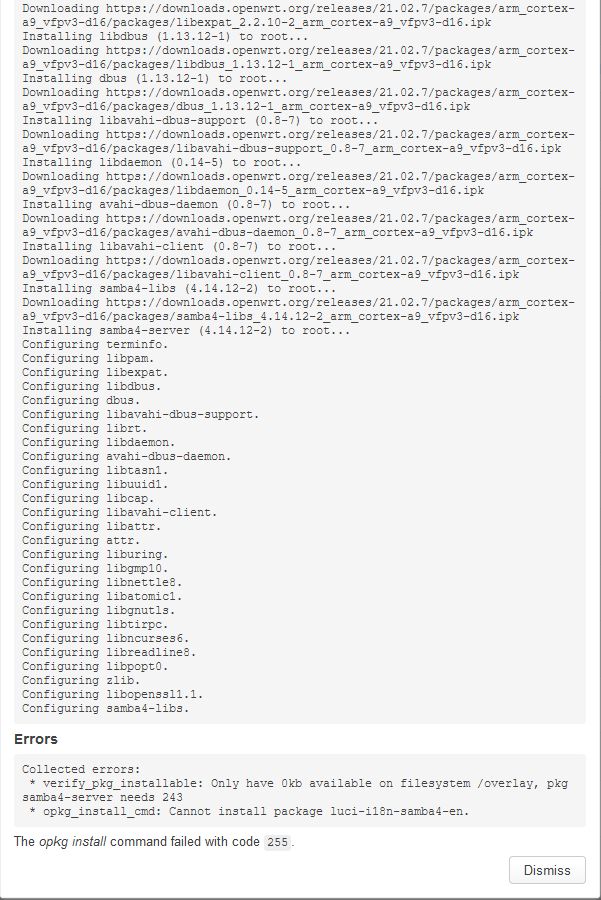 Downloading https://downloads.openwrt.org/releases/21.02.7/packages/arm_cortex-a9_vfpv3-d16/packages/libexpat_2.2.10-2_arm_cortex-a9_vfpv3-d16.ipk
Installing libdbus (1.13.12-1) to root...
Downloading https://downloads.openwrt.org/releases/21.02.7/packages/arm_cortex-a9_vfpv3-d16/packages/libdbus_1.13.12-1_arm_cortex-a9_vfpv3-d16.ipk
Installing dbus (1.13.12-1) to root...
Downloading https://downloads.openwrt.org/releases/21.02.7/packages/arm_cortex-a9_vfpv3-d16/packages/dbus_1.13.12-1_arm_cortex-a9_vfpv3-d16.ipk
Installing libavahi-dbus-support (0.8-7) to root...
Downloading https://downloads.openwrt.org/releases/21.02.7/packages/arm_cortex-a9_vfpv3-d16/packages/libavahi-dbus-support_0.8-7_arm_cortex-a9_vfpv3-d16.ipk
Installing libdaemon (0.14-5) to root...
Downloading https://downloads.openwrt.org/releases/21.02.7/packages/arm_cortex-a9_vfpv3-d16/packages/libdaemon_0.14-5_arm_cortex-a9_vfpv3-d16.ipk
Installing avahi-dbus-daemon (0.8-7) to root...
Downloading https://downloads.openwrt.org/releases/21.02.7/packages/arm_cortex-a9_vfpv3-d16/packages/avahi-dbus-daemon_0.8-7_arm_cortex-a9_vfpv3-d16.ipk
Installing libavahi-client (0.8-7) to root...
Downloading https://downloads.openwrt.org/releases/21.02.7/packages/arm_cortex-a9_vfpv3-d16/packages/libavahi-client_0.8-7_arm_cortex-a9_vfpv3-d16.ipk
Installing samba4-libs (4.14.12-2) to root...
Downloading https://downloads.openwrt.org/releases/21.02.7/packages/arm_cortex-a9_vfpv3-d16/packages/samba4-libs_4.14.12-2_arm_cortex-a9_vfpv3-d16.ipk
Installing samba4-server (4.14.12-2) to root...
Configuring terminfo.
Configuring libpam.
Configuring libexpat.
Configuring libdbus.
Configuring dbus.
Configuring libavahi-dbus-support.
Configuring librt.
Configuring libdaemon.
Configuring avahi-dbus-daemon.
Configuring libtasn1.
Configuring libuuid1.
Configuring libcap.
Configuring libavahi-client.
Configuring libattr.
Configuring attr.
Configuring liburing.
Configuring libgmp10.
Configuring libnettle8.
Configuring libatomic1.
Configuring libgnutls.
Configuring libtirpc.
Configuring libncurses6.
Configuring libreadline8.
Configuring libpopt0.
Configuring zlib.
Configuring libopenssl1.1.
Configuring samba4-libs.

Errors

Collected errors:
 * verify_pkg_installable: Only have 0kb available on filesystem /overlay, pkg samba4-server needs 243
 * opkg_install_cmd: Cannot install package luci-i18n-samba4-en.

The opkg install command failed with code 255.

Dismiss